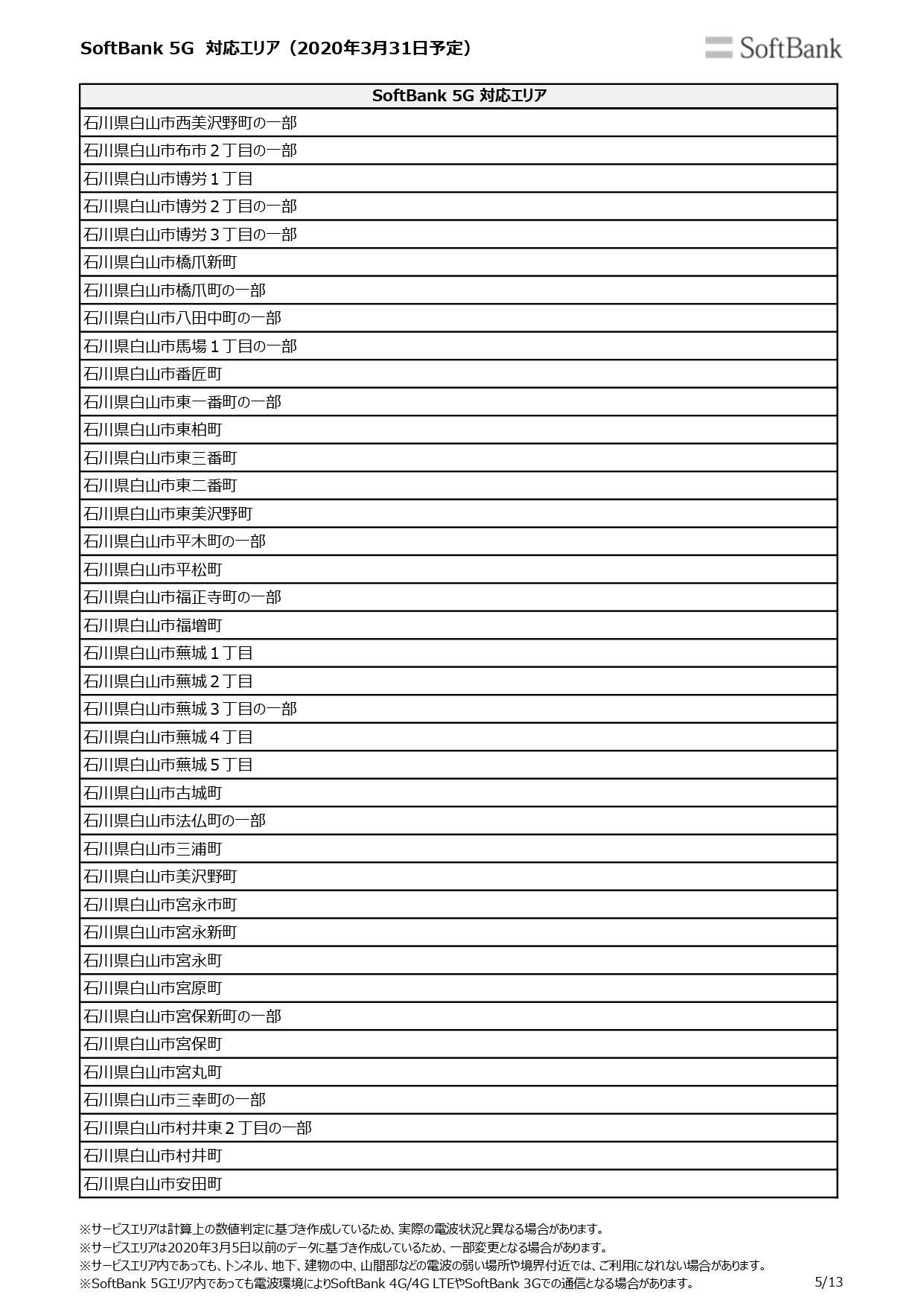 SoftBank 5G 対応エリア（2020年3月31日予定）

SoftBank

| SoftBank 5G 対応エリア |
|---|
| 石川県白山市西美沢野町の一部 |
| 石川県白山市布市２丁目の一部 |
| 石川県白山市博労１丁目 |
| 石川県白山市博労２丁目の一部 |
| 石川県白山市博労３丁目の一部 |
| 石川県白山市橋爪新町 |
| 石川県白山市橋爪町の一部 |
| 石川県白山市八田中町の一部 |
| 石川県白山市馬場１丁目の一部 |
| 石川県白山市番匠町 |
| 石川県白山市東一番町の一部 |
| 石川県白山市東柏町 |
| 石川県白山市東三番町 |
| 石川県白山市東二番町 |
| 石川県白山市東美沢野町 |
| 石川県白山市平木町の一部 |
| 石川県白山市平松町 |
| 石川県白山市福正寺町の一部 |
| 石川県白山市福増町 |
| 石川県白山市蕪城１丁目 |
| 石川県白山市蕪城２丁目 |
| 石川県白山市蕪城３丁目の一部 |
| 石川県白山市蕪城４丁目 |
| 石川県白山市蕪城５丁目 |
| 石川県白山市古城町 |
| 石川県白山市法仏町の一部 |
| 石川県白山市三浦町 |
| 石川県白山市美沢野町 |
| 石川県白山市宮永市町 |
| 石川県白山市宮永新町 |
| 石川県白山市宮永町 |
| 石川県白山市宮原町 |
| 石川県白山市宮保新町の一部 |
| 石川県白山市宮保町 |
| 石川県白山市宮丸町 |
| 石川県白山市三幸町の一部 |
| 石川県白山市村井東２丁目の一部 |
| 石川県白山市村井町 |
| 石川県白山市安田町 |

※サービスエリアは計算上の数値判定に基づき作成しているため、実際の電波状況と異なる場合があります。
※サービスエリアは2020年3月5日以前のデータに基づき作成しているため、一部変更となる場合があります。
※サービスエリア内であっても、トンネル、地下、建物の中、山間部などの電波の弱い場所や境界付近では、ご利用になれない場合があります。
※SoftBank 5Gエリア内であっても電波環境によりSoftBank 4G/4G LTEやSoftBank 3Gでの通信となる場合があります。

5/13